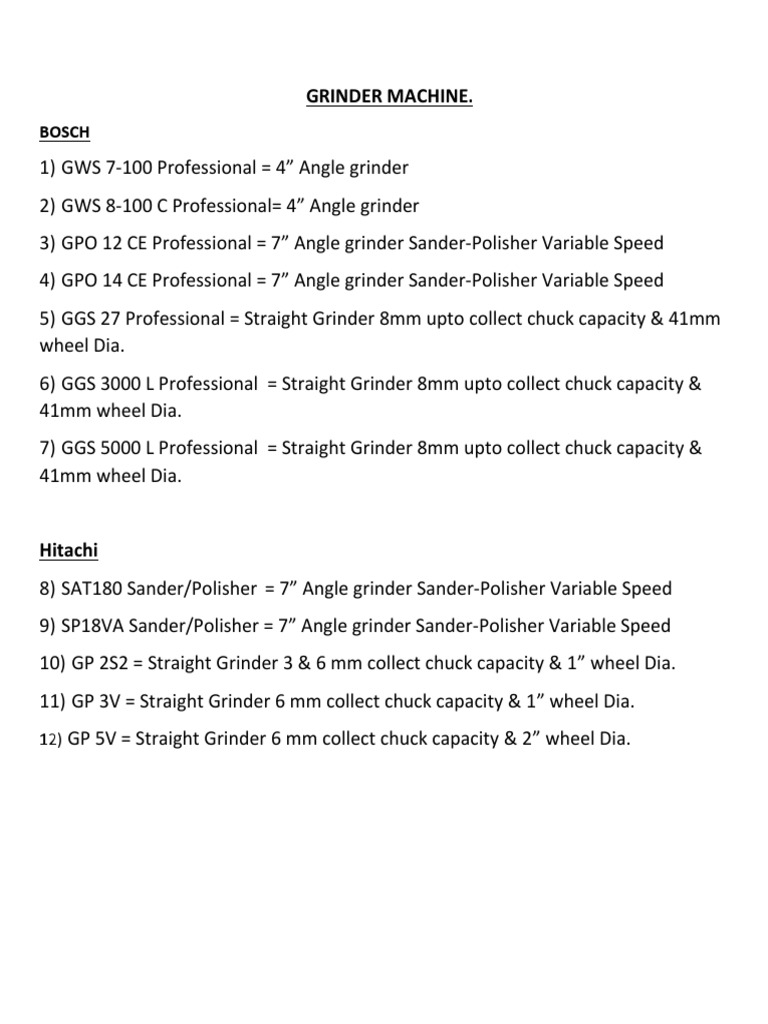 GRINDER MACHINE.

BOSCH

1) GWS 7-100 Professional = 4" Angle grinder

2) GWS 8-100 C Professional= 4" Angle grinder

3) GPO 12 CE Professional = 7" Angle grinder Sander-Polisher Variable Speed

4) GPO 14 CE Professional = 7" Angle grinder Sander-Polisher Variable Speed

5) GGS 27 Professional = Straight Grinder 8mm upto collect chuck capacity & 41mm wheel Dia.

6) GGS 3000 L Professional = Straight Grinder 8mm upto collect chuck capacity & 41mm wheel Dia.

7) GGS 5000 L Professional = Straight Grinder 8mm upto collect chuck capacity & 41mm wheel Dia.

Hitachi

8) SAT180 Sander/Polisher = 7" Angle grinder Sander-Polisher Variable Speed

9) SP18VA Sander/Polisher = 7" Angle grinder Sander-Polisher Variable Speed

10) GP 2S2 = Straight Grinder 3 & 6 mm collect chuck capacity & 1" wheel Dia.

11) GP 3V = Straight Grinder 6 mm collect chuck capacity & 1" wheel Dia.

12) GP 5V = Straight Grinder 6 mm collect chuck capacity & 2" wheel Dia.